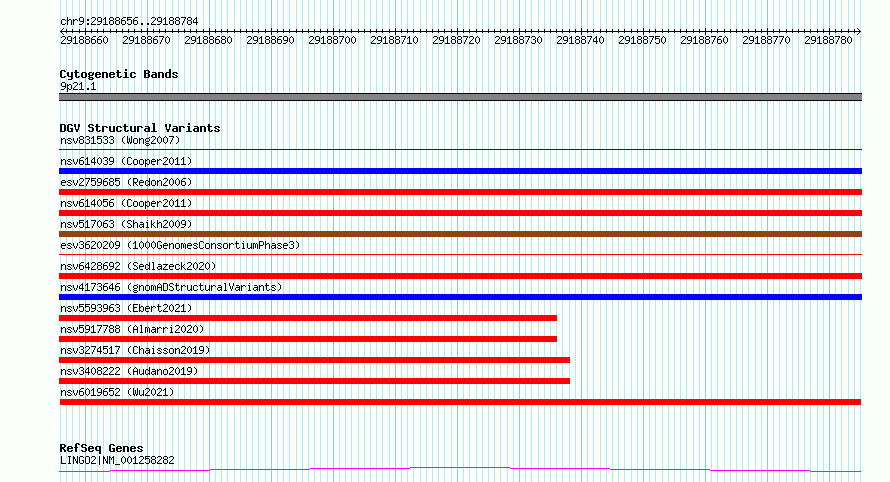 chr9:29188656..29188784

29188660 29188670 29188680 29188690 29188700 29188710 29188720 29188730 29188740 29188750 29188760 29188770 29188780

Cytogenetic Bands
9p21.1

DGV Structural Variants
nsv831533 (Wong2007)
nsv614039 (Cooper2011)
esv2759685 (Redon2006)
nsv614056 (Cooper2011)
nsv517063 (Shaikh2009)
esv3620209 (1000GenomesConsortiumPhase3)
nsv6428692 (Sedlazeck2020)
nsv4173646 (gnomADStructuralVariants)
nsv5593963 (Ebert2021)
nsv5917788 (Almarri2020)
nsv3274517 (Chaisson2019)
nsv3408222 (Audano2019)
nsv6019652 (Wu2021)

RefSeq Genes
LINGO2|NM_001258282